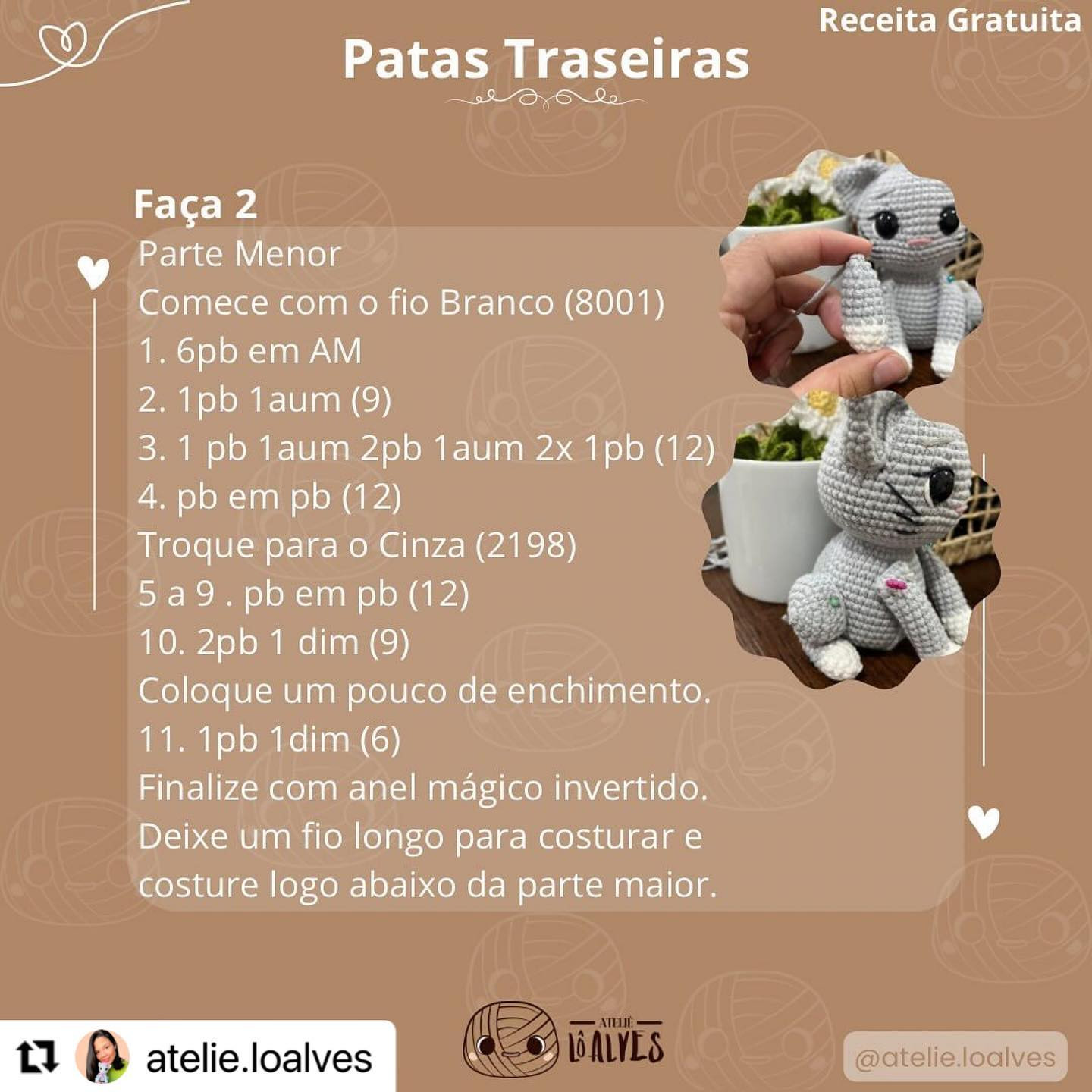 Receita Gratuita

Patas Traseiras

Faça 2
Parte Menor
Comece com o fio Branco (8001)
1. 6pb em AM
2. 1pb 1aum (9)
3. 1 pb 1aum 2pb 1aum 2x 1pb (12)
4. pb em pb (12)
Troque para o Cinza (2198)
5 a 9 . pb em pb (12)
10. 2pb 1 dim (9)
Coloque um pouco de enchimento.
11. 1pb 1dim (6)
Finalize com anel mágico invertido.
Deixe um fio longo para costurar e costure logo abaixo da parte maior.

atelie.loalves

ATELIÊ LÔ ALVES

@atelie.loalves